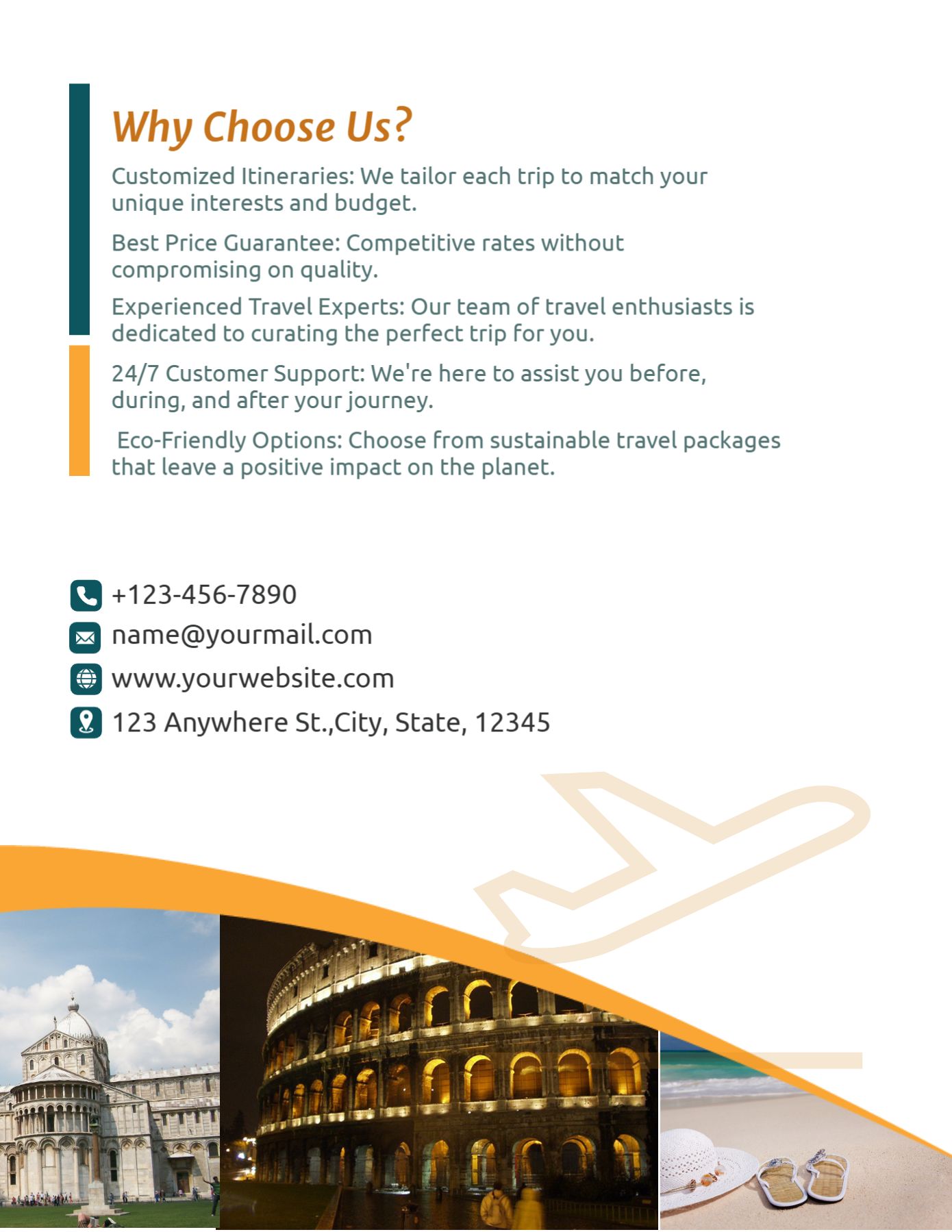 Why Choose Us?

Customized Itineraries: We tailor each trip to match your unique interests and budget.

Best Price Guarantee: Competitive rates without compromising on quality.

Experienced Travel Experts: Our team of travel enthusiasts is dedicated to curating the perfect trip for you.

24/7 Customer Support: We're here to assist you before, during, and after your journey.

Eco-Friendly Options: Choose from sustainable travel packages that leave a positive impact on the planet.

+123-456-7890
name@yourmail.com
www.yourwebsite.com
123 Anywhere St.,City, State, 12345